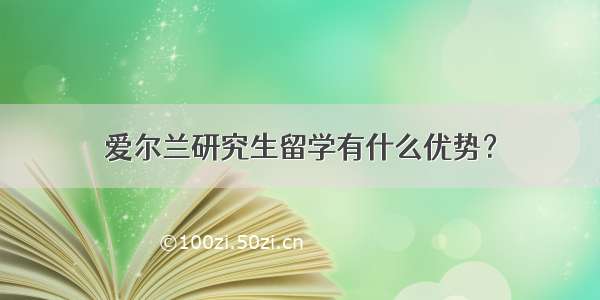 爱尔兰研究生留学有什么优势？

©100zi.50zi.cn